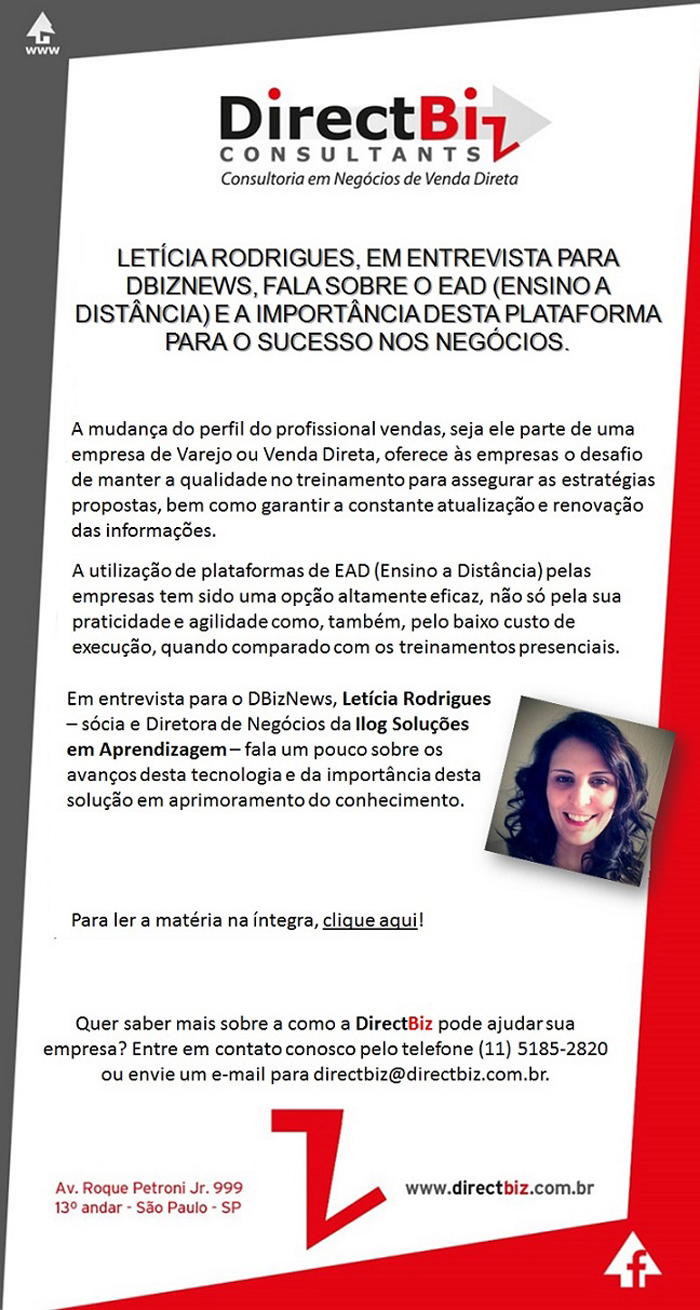 www

DirectBiz
CONSULTANTS
Consultoria em Negócios de Venda Direta

LETÍCIA RODRIGUES, EM ENTREVISTA PARA DBIZNEWS, FALA SOBRE O EAD (ENSINO A DISTÂNCIA) E A IMPORTÂNCIA DESTA PLATAFORMA PARA O SUCESSO NOS NEGÓCIOS.

A mudança do perfil do profissional vendas, seja ele parte de uma empresa de Varejo ou Venda Direta, oferece às empresas o desafio de manter a qualidade no treinamento para assegurar as estratégias propostas, bem como garantir a constante atualização e renovação das informações.

A utilização de plataformas de EAD (Ensino a Distância) pelas empresas tem sido uma opção altamente eficaz, não só pela sua praticidade e agilidade como, também, pelo baixo custo de execução, quando comparado com os treinamentos presenciais.

Em entrevista para o DBizNews, Letícia Rodrigues – sócia e Diretora de Negócios da Ilog Soluções em Aprendizagem – fala um pouco sobre os avanços desta tecnologia e da importância desta solução em aprimoramento do conhecimento.

Para ler a matéria na íntegra, clique aqui!

Quer saber mais sobre a como a DirectBiz pode ajudar sua empresa? Entre em contato conosco pelo telefone (11) 5185-2820 ou envie um e-mail para directbiz@directbiz.com.br.

Av. Roque Petroni Jr. 999
13º andar - São Paulo - SP

www.directbiz.com.br

f